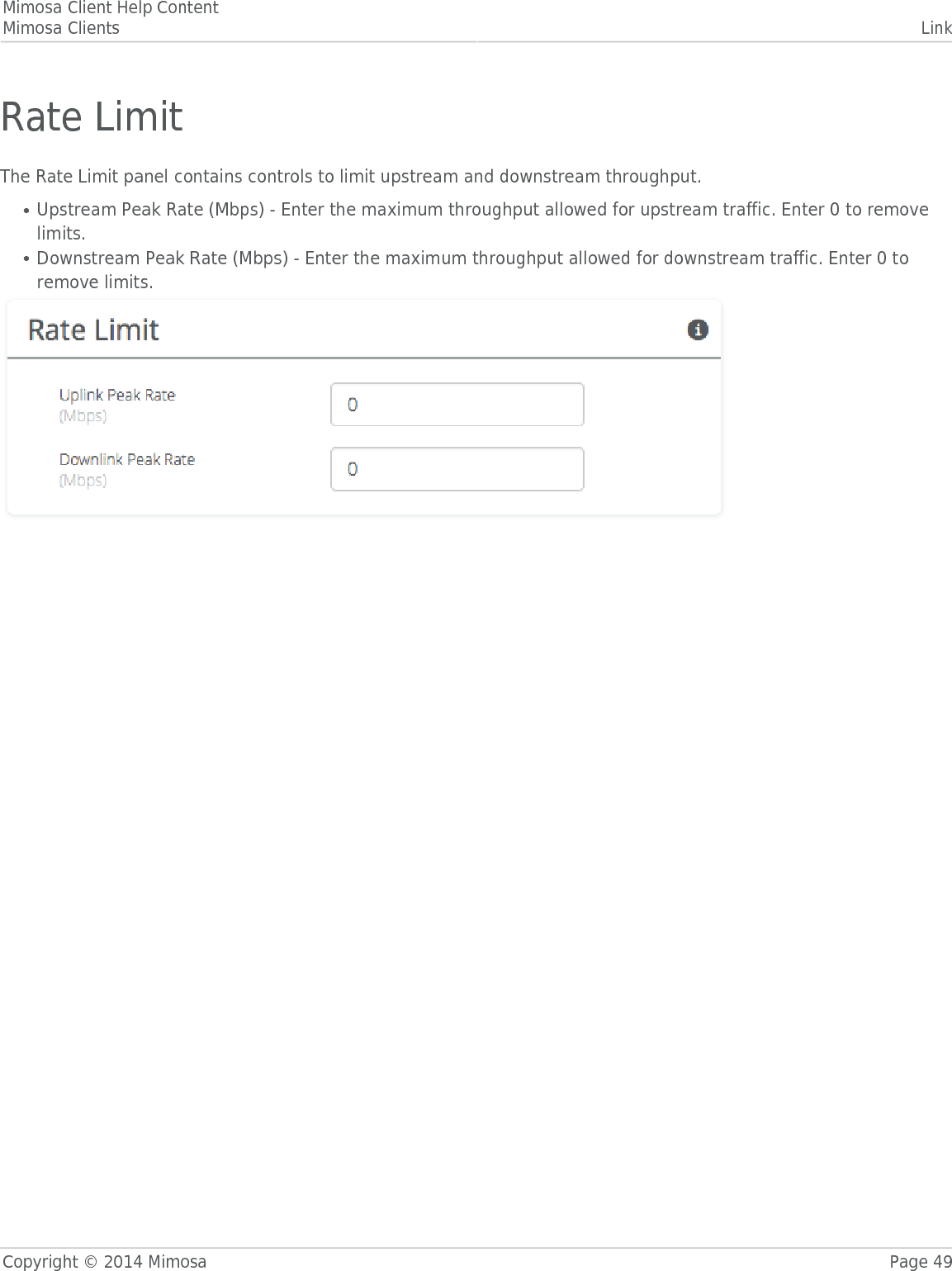 Mimosa Client Help Content
Mimosa Clients Link

Rate Limit

The Rate Limit panel contains controls to limit upstream and downstream throughput.

• Upstream Peak Rate (Mbps) - Enter the maximum throughput allowed for upstream traffic. Enter 0 to remove limits.
• Downstream Peak Rate (Mbps) - Enter the maximum throughput allowed for downstream traffic. Enter 0 to remove limits.

Rate Limit

Uplink Peak Rate (Mbps) 0

Downlink Peak Rate (Mbps) 0

Copyright © 2014 Mimosa Page 49